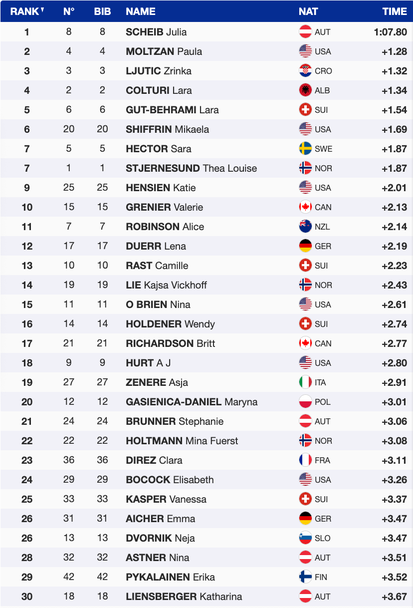 | RANK | N° | BIB | NAME | NAT | TIME |
|---|---|---|---|---|---|
| 1 | 8 | 8 | SCHEIB Julia | AUT | 1:07.80 |
| 2 | 4 | 4 | MOLTZAN Paula | USA | +1.28 |
| 3 | 3 | 3 | LJUTIC Zrinka | CRO | +1.32 |
| 4 | 2 | 2 | COLTURI Lara | ALB | +1.34 |
| 5 | 6 | 6 | GUT-BEHRAMI Lara | SUI | +1.54 |
| 6 | 20 | 20 | SHIFFRIN Mikaela | USA | +1.69 |
| 7 | 5 | 5 | HECTOR Sara | SWE | +1.87 |
| 7 | 1 | 1 | STJERNESUND Thea Louise | NOR | +1.87 |
| 9 | 25 | 25 | HENSIEN Katie | USA | +2.01 |
| 10 | 15 | 15 | GRENIER Valerie | CAN | +2.13 |
| 11 | 7 | 7 | ROBINSON Alice | NZL | +2.14 |
| 12 | 17 | 17 | DUERR Lena | GER | +2.19 |
| 13 | 10 | 10 | RAST Camille | SUI | +2.23 |
| 14 | 19 | 19 | LIE Kajsa Vickhoff | NOR | +2.43 |
| 15 | 11 | 11 | O BRIEN Nina | USA | +2.61 |
| 16 | 14 | 14 | HOLDENER Wendy | SUI | +2.74 |
| 17 | 21 | 21 | RICHARDSON Britt | CAN | +2.77 |
| 18 | 9 | 9 | HURT A J | USA | +2.80 |
| 19 | 27 | 27 | ZENERE Asja | ITA | +2.91 |
| 20 | 12 | 12 | GASIENICA-DANIEL Maryna | POL | +3.01 |
| 21 | 24 | 24 | BRUNNER Stephanie | AUT | +3.06 |
| 22 | 22 | 22 | HOLTMANN Mina Fuerst | NOR | +3.08 |
| 23 | 36 | 36 | DIREZ Clara | FRA | +3.11 |
| 24 | 29 | 29 | BOCOCK Elisabeth | USA | +3.26 |
| 25 | 33 | 33 | KASPER Vanessa | SUI | +3.37 |
| 26 | 31 | 31 | AICHER Emma | GER | +3.47 |
| 26 | 13 | 13 | DVORNIK Neja | SLO | +3.47 |
| 28 | 32 | 32 | ASTNER Nina | AUT | +3.51 |
| 29 | 42 | 42 | PYKALAINEN Erika | FIN | +3.52 |
| 30 | 18 | 18 | LIENSBERGER Katharina | AUT | +3.67 |